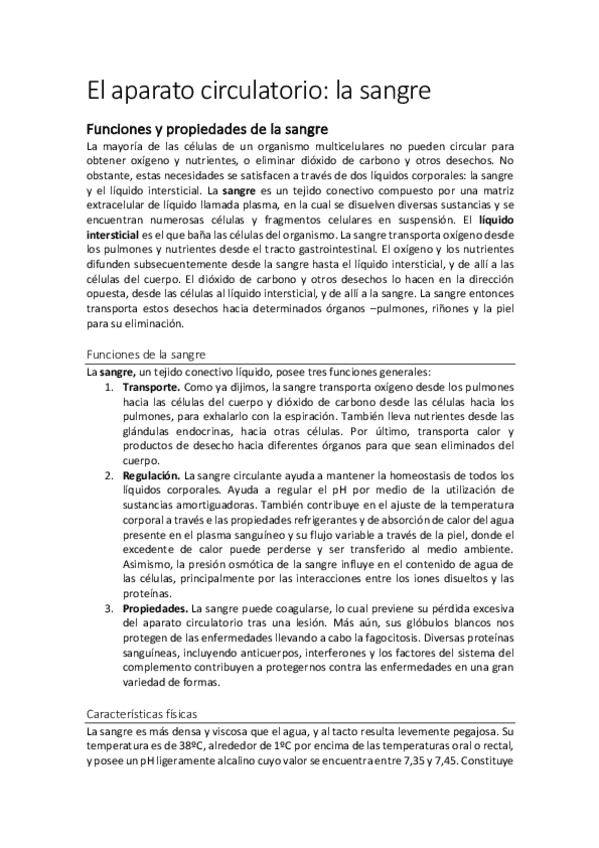 El aparato circulatorio: la sangre

Funciones y propiedades de la sangre

La mayoría de las células de un organismo multicelulares no pueden circular para obtener oxígeno y nutrientes, o eliminar dióxido de carbono y otros desechos. No obstante, estas necesidades se satisfacen a través de dos líquidos corporales: la sangre y el líquido intersticial. La sangre es un tejido conectivo compuesto por una matriz extracelular de líquido llamada plasma, en la cual se disuelven diversas sustancias y se encuentran numerosas células y fragmentos celulares en suspensión. El líquido intersticial es el que baña las células del organismo. La sangre transporta oxígeno desde los pulmones y nutrientes desde el tracto gastrointestinal. El oxígeno y los nutrientes difunden subsecuentemente desde la sangre hasta el líquido intersticial, y de allí a las células del cuerpo. El dióxido de carbono y otros desechos lo hacen en la dirección opuesta, desde las células al líquido intersticial, y de allí a la sangre. La sangre entonces transporta estos desechos hacia determinados órganos –pulmones, riñones y la piel para su eliminación.

Funciones de la sangre

La sangre, un tejido conectivo líquido, posee tres funciones generales:

1. Transporte. Como ya dijimos, la sangre transporta oxígeno desde los pulmones hacia las células del cuerpo y dióxido de carbono desde las células hacia los pulmones, para exhalarlo con la espiración. También lleva nutrientes desde las glándulas endocrinas, hacia otras células. Por último, transporta calor y productos de desecho hacia diferentes órganos para que sean eliminados del cuerpo.
2. Regulación. La sangre circulante ayuda a mantener la homeostasis de todos los líquidos corporales. Ayuda a regular el pH por medio de la utilización de sustancias amortiguadoras. También contribuye en el ajuste de la temperatura corporal a través e las propiedades refrigerantes y de absorción de calor del agua presente en el plasma sanguíneo y su flujo variable a través de la piel, donde el excedente de calor puede perderse y ser transferido al medio ambiente. Asimismo, la presión osmótica de la sangre influye en el contenido de agua de las células, principalmente por las interacciones entre los iones disueltos y las proteínas.
3. Propiedades. La sangre puede coagularse, lo cual previene su pérdida excesiva del aparato circulatorio tras una lesión. Más aún, sus glóbulos blancos nos protegen de las enfermedades llevando a cabo la fagocitosis. Diversas proteínas sanguíneas, incluyendo anticuerpos, interferones y los factores del sistema del complemento contribuyen a protegernos contra las enfermedades en una gran variedad de formas.

Características físicas

La sangre es más densa y viscosa que el agua, y al tacto resulta levemente pegajosa. Su temperatura es de 38ºC, alrededor de 1ºC por encima de las temperaturas oral o rectal, y posee un pH ligeramente alcalino cuyo valor se encuentra entre 7,35 y 7,45. Constituye